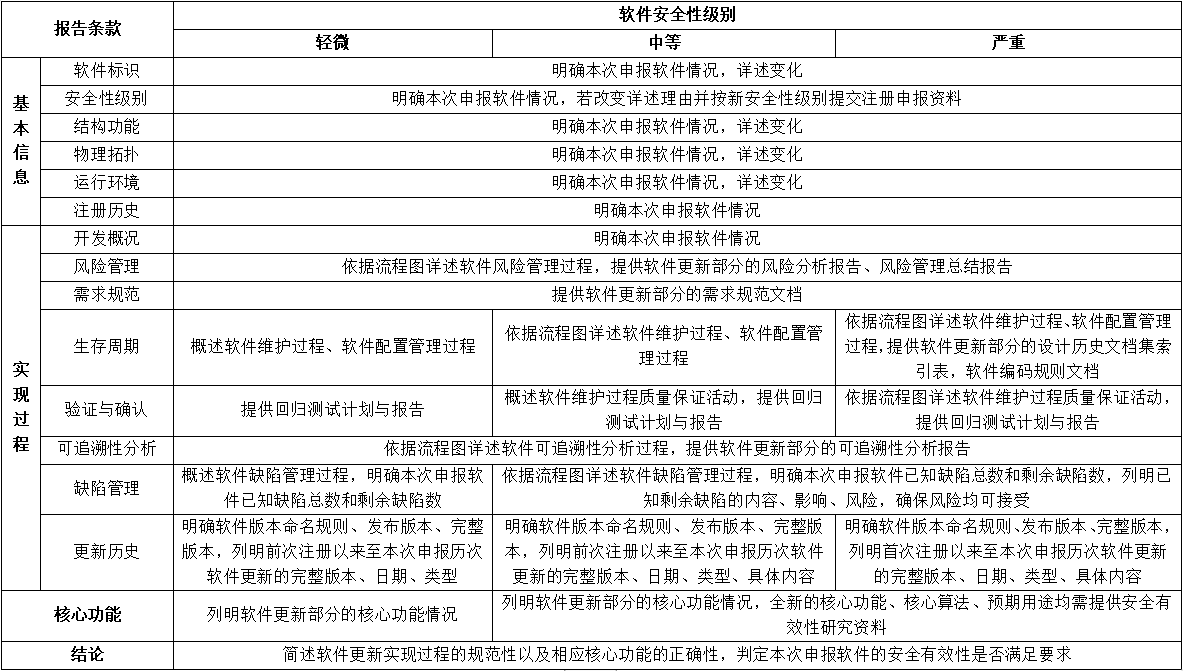 | 报告条款 | | 软件安全性级别 | | |
|---|---|---|---|---|
| | | 轻微 | 中等 | 严重 |
| 基本信息 | 软件标识 | 明确本次申报软件情况，详述变化 | | |
| | 安全性级别 | 明确本次申报软件情况，若改变详述理由并按新安全性级别提交注册申报资料 | | |
| | 结构功能 | 明确本次申报软件情况，详述变化 | | |
| | 物理拓扑 | 明确本次申报软件情况，详述变化 | | |
| | 运行环境 | 明确本次申报软件情况，详述变化 | | |
| | 注册历史 | 明确本次申报软件情况 | | |
| 实现过程 | 开发概况 | 明确本次申报软件情况 | | |
| | 风险管理 | 依据流程图详述软件风险管理过程，提供软件更新部分的风险分析报告、风险管理总结报告 | | |
| | 需求规范 | 提供软件更新部分的需求规范文档 | | |
| | 生存周期 | 概述软件维护过程、软件配置管理过程 | 依据流程图详述软件维护过程、软件配置管理过程 | 依据流程图详述软件维护过程、软件配置管理过程，提供软件更新部分的设计历史文档集索引表，软件编码规则文档 |
| | 验证与确认 | 提供回归测试计划与报告 | 概述软件维护过程质量保证活动，提供回归测试计划与报告 | 依据流程图详述软件维护过程质量保证活动，提供回归测试计划与报告 |
| | 可追溯性分析 | 依据流程图详述软件可追溯性分析过程，提供软件更新部分的可追溯性分析报告 | | |
| | 缺陷管理 | 概述软件缺陷管理过程，明确本次申报软件已知缺陷总数和剩余缺陷数 | 依据流程图详述软件缺陷管理过程，明确本次申报软件已知缺陷总数和剩余缺陷数，列明已知剩余缺陷的内容、影响、风险，确保风险均可接受 | |
| | 更新历史 | 明确软件版本命名规则、发布版本、完整版本，列明前次注册以来至本次申报历次软件更新的完整版本、日期、类型 | 明确软件版本命名规则、发布版本、完整版本，列明前次注册以来至本次申报历次软件更新的完整版本、日期、类型、具体内容 | 明确软件版本命名规则、发布版本、完整版本，列明首次注册以来至本次申报历次软件更新的完整版本、日期、类型、具体内容 |
| 核心功能 | | 列明软件更新部分的核心功能情况 | 列明软件更新部分的核心功能情况，全新的核心功能、核心算法、预期用途均需提供安全有效性研究资料 | |
| 结论 | | 简述软件更新实现过程的规范性以及相应核心功能的正确性，判定本次申报软件的安全有效性是否满足要求 | | |